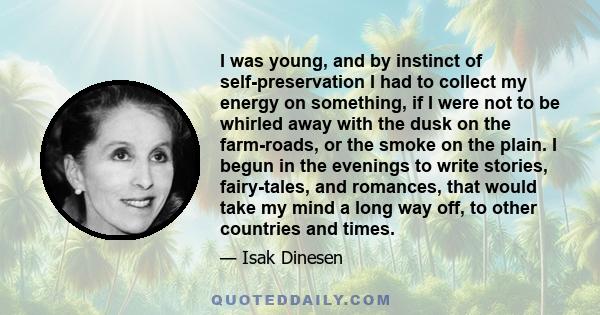 I was young, and by instinct of self-preservation I had to collect my energy on something, if I were not to be whirled away with the dusk on the farm-roads, or the smoke on the plain. I begun in the evenings to write stories, fairy-tales, and romances, that would take my mind a long way off, to other countries and times.

— Isak Dinesen

QUOTEDDAILY.COM